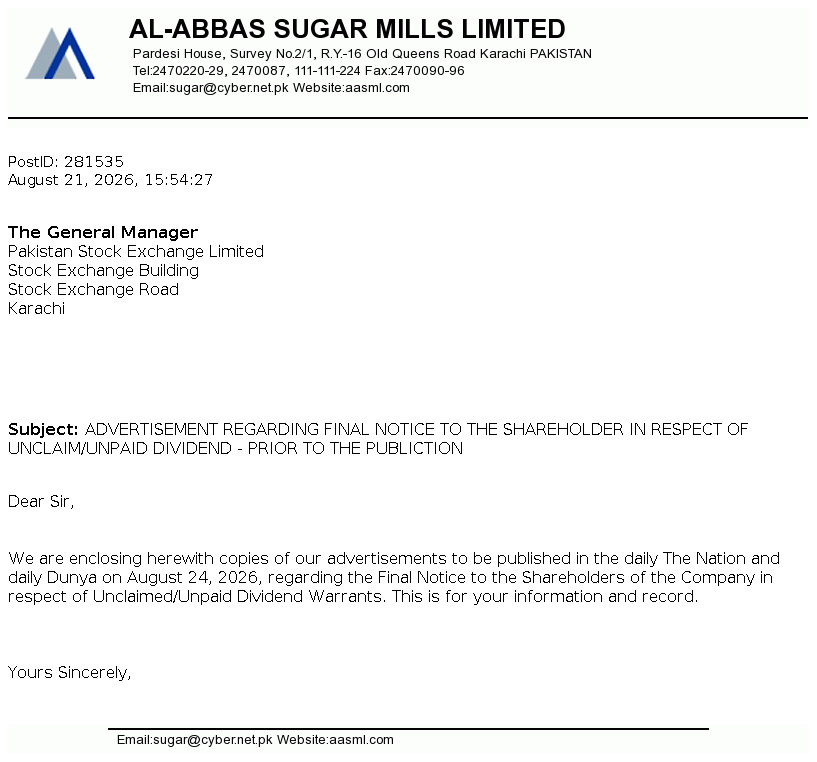 AL-ABBAS SUGAR MILLS LIMITED
Pardesi House, Survey No.2/1, R.Y.-16 Old Queens Road Karachi PAKISTAN
Tel:2470220-29, 2470087, 111-111-224 Fax:2470090-96
Email:sugar@cyber.net.pk Website:aasml.com

PostID: 281535
August 21, 2026, 15:54:27

The General Manager
Pakistan Stock Exchange Limited
Stock Exchange Building
Stock Exchange Road
Karachi

Subject: ADVERTISEMENT REGARDING FINAL NOTICE TO THE SHAREHOLDER IN RESPECT OF UNCLAIM/UNPAID DIVIDEND - PRIOR TO THE PUBLICTION

Dear Sir,

We are enclosing herewith copies of our advertisements to be published in the daily The Nation and daily Dunya on August 24, 2026, regarding the Final Notice to the Shareholders of the Company in respect of Unclaimed/Unpaid Dividend Warrants. This is for your information and record.

Yours Sincerely,

Email:sugar@cyber.net.pk Website:aasml.com